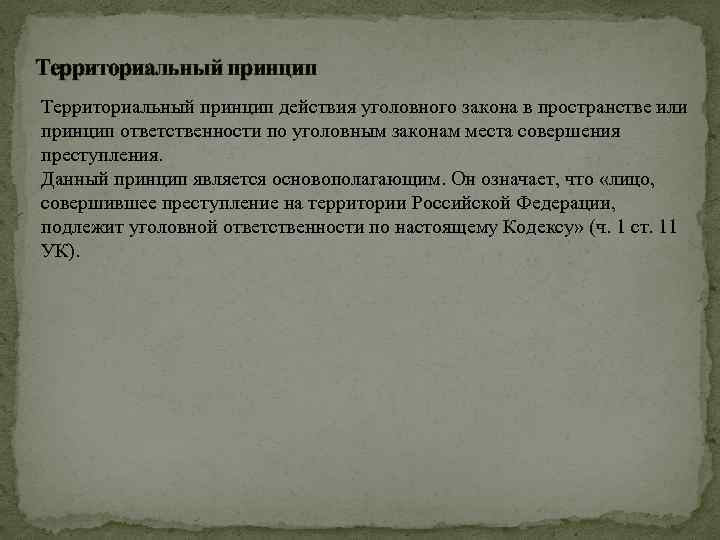 Территориальный принцип

Территориальный принцип действия уголовного закона в пространстве или принцип ответственности по уголовным законам места совершения преступления.
Данный принцип является основополагающим. Он означает, что «лицо, совершившее преступление на территории Российской Федерации, подлежит уголовной ответственности по настоящему Кодексу» (ч. 1 ст. 11 УК).